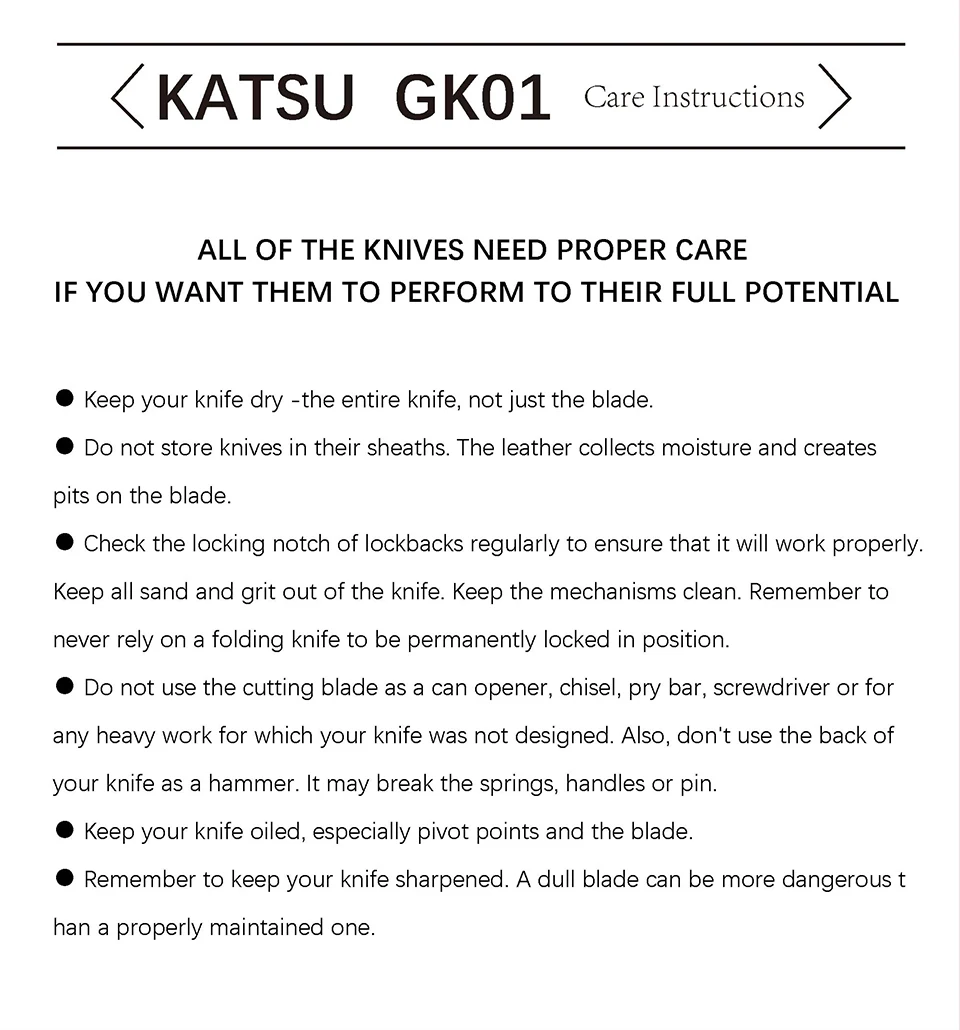 KATSU GK01 Care Instructions

ALL OF THE KNIVES NEED PROPER CARE
IF YOU WANT THEM TO PERFORM TO THEIR FULL POTENTIAL

● Keep your knife dry -the entire knife, not just the blade.

● Do not store knives in their sheaths. The leather collects moisture and creates pits on the blade.

● Check the locking notch of lockbacks regularly to ensure that it will work properly. Keep all sand and grit out of the knife. Keep the mechanisms clean. Remember to never rely on a folding knife to be permanently locked in position.

● Do not use the cutting blade as a can opener, chisel, pry bar, screwdriver or for any heavy work for which your knife was not designed. Also, don't use the back of your knife as a hammer. It may break the springs, handles or pin.

● Keep your knife oiled, especially pivot points and the blade.

● Remember to keep your knife sharpened. A dull blade can be more dangerous t han a properly maintained one.